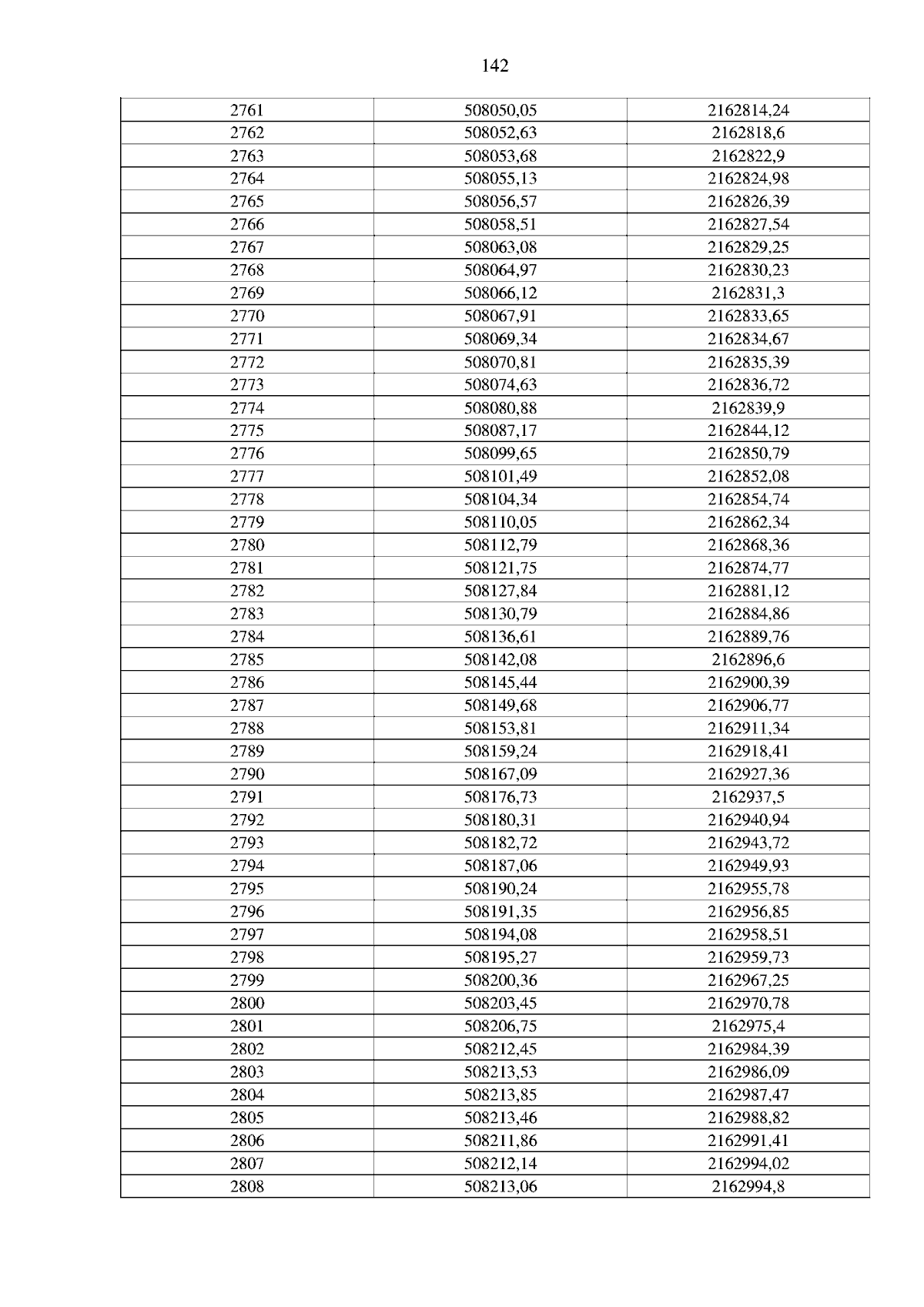 142

| 2761 | 508050,05 | 2162814,24 |
|---|---|---|
| 2762 | 508052,63 | 2162818,6 |
| 2763 | 508053,68 | 2162822,9 |
| 2764 | 508055,13 | 2162824,98 |
| 2765 | 508056,57 | 2162826,39 |
| 2766 | 508058,51 | 2162827,54 |
| 2767 | 508063,08 | 2162829,25 |
| 2768 | 508064,97 | 2162830,23 |
| 2769 | 508066,12 | 2162831,3 |
| 2770 | 508067,91 | 2162833,65 |
| 2771 | 508069,34 | 2162834,67 |
| 2772 | 508070,81 | 2162835,39 |
| 2773 | 508074,63 | 2162836,72 |
| 2774 | 508080,88 | 2162839,9 |
| 2775 | 508087,17 | 2162844,12 |
| 2776 | 508099,65 | 2162850,79 |
| 2777 | 508101,49 | 2162852,08 |
| 2778 | 508104,34 | 2162854,74 |
| 2779 | 508110,05 | 2162862,34 |
| 2780 | 508112,79 | 2162868,36 |
| 2781 | 508121,75 | 2162874,77 |
| 2782 | 508127,84 | 2162881,12 |
| 2783 | 508130,79 | 2162884,86 |
| 2784 | 508136,61 | 2162889,76 |
| 2785 | 508142,08 | 2162896,6 |
| 2786 | 508145,44 | 2162900,39 |
| 2787 | 508149,68 | 2162906,77 |
| 2788 | 508153,81 | 2162911,34 |
| 2789 | 508159,24 | 2162918,41 |
| 2790 | 508167,09 | 2162927,36 |
| 2791 | 508176,73 | 2162937,5 |
| 2792 | 508180,31 | 2162940,94 |
| 2793 | 508182,72 | 2162943,72 |
| 2794 | 508187,06 | 2162949,93 |
| 2795 | 508190,24 | 2162955,78 |
| 2796 | 508191,35 | 2162956,85 |
| 2797 | 508194,08 | 2162958,51 |
| 2798 | 508195,27 | 2162959,73 |
| 2799 | 508200,36 | 2162967,25 |
| 2800 | 508203,45 | 2162970,78 |
| 2801 | 508206,75 | 2162975,4 |
| 2802 | 508212,45 | 2162984,39 |
| 2803 | 508213,53 | 2162986,09 |
| 2804 | 508213,85 | 2162987,47 |
| 2805 | 508213,46 | 2162988,82 |
| 2806 | 508211,86 | 2162991,41 |
| 2807 | 508212,14 | 2162994,02 |
| 2808 | 508213,06 | 2162994,8 |